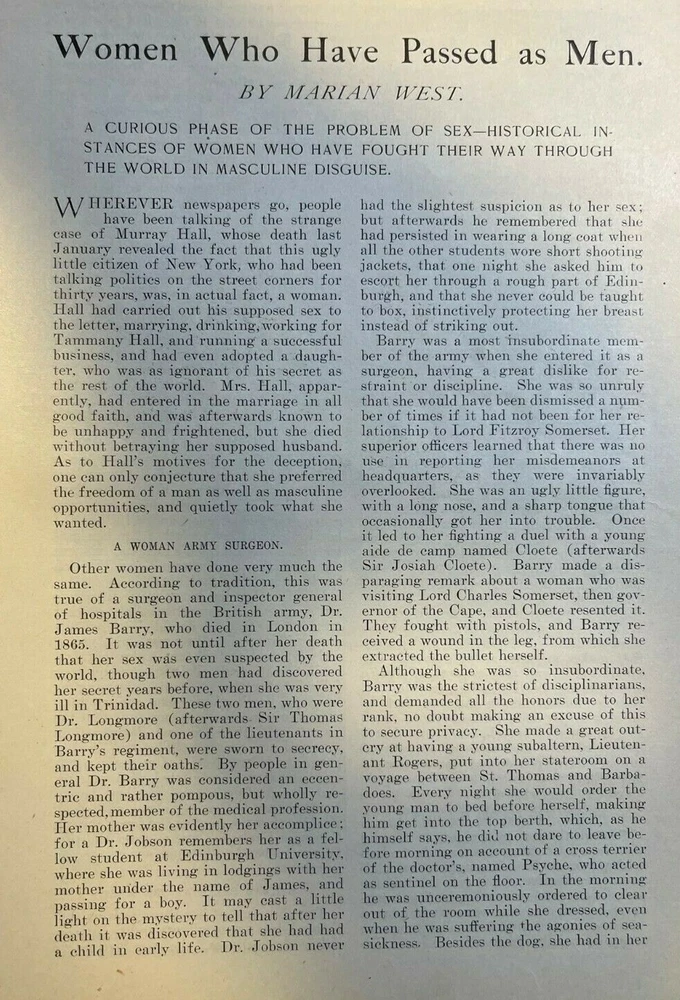 Women Who Have Passed as Men.

BY MARIAN WEST.

A CURIOUS PHASE OF THE PROBLEM OF SEX—HISTORICAL INSTANCES OF WOMEN WHO HAVE FOUGHT THEIR WAY THROUGH THE WORLD IN MASCULINE DISGUISE.

WHEREVER newspapers go, people have been talking of the strange case of Murray Hall, whose death last January revealed the fact that this ugly little citizen of New York, who had been talking politics on the street corners for thirty years, was, in actual fact, a woman. Hall had carried out his supposed sex to the letter, marrying, drinking, working for Tammany Hall, and running a successful business, and had even adopted a daughter, who was as ignorant of his secret as the rest of the world. Mrs. Hall, apparently, had entered in the marriage in all good faith, and was afterwards known to be unhappy and frightened, but she died without betraying her supposed husband. As to Hall's motives for the deception, one can only conjecture that she preferred the freedom of a man as well as masculine opportunities, and quietly took what she wanted.

A WOMAN ARMY SURGEON.

Other women have done very much the same. According to tradition, this was true of a surgeon and inspector general of hospitals in the British army, Dr. James Barry, who died in London in 1865. It was not until after her death that her sex was even suspected by the world, though two men had discovered her secret years before, when she was very ill in Trinidad. These two men, who were Dr. Longmore (afterwards Sir Thomas Longmore) and one of the lieutenants in Barry's regiment, were sworn to secrecy, and kept their oaths. By people in general Dr. Barry was considered an eccentric and rather pompous, but wholly respected, member of the medical profession. Her mother was evidently her accomplice; for a Dr. Jobson remembers her as a fellow student at Edinburgh University, where she was living in lodgings with her mother under the name of James, and passing for a boy. It may cast a little light on the mystery to tell that after her death it was discovered that she had had a child in early life. Dr. Jobson never had the slightest suspicion as to her sex; but afterwards he remembered that she had persisted in wearing a long coat when all the other students wore short shooting jackets, that one night she asked him to escort her through a rough part of Edinburgh, and that she never could be taught to box, instinctively protecting her breast instead of striking out.

Barry was a most insubordinate member of the army when she entered it as a surgeon, having a great dislike for restraint or discipline. She was so unruly that she would have been dismissed a number of times if it had not been for her relationship to Lord Fitzroy Somerset. Her superior officers learned that there was no use in reporting her misdemeanors at headquarters, as they were invariably overlooked. She was an ugly little figure, with a long nose, and a sharp tongue that occasionally got her into trouble. Once it led to her fighting a duel with a young aide de camp named Cloete (afterwards Sir Josiah Cloete). Barry made a disparaging remark about a woman who was visiting Lord Charles Somerset, then governor of the Cape, and Cloete resented it. They fought with pistols, and Barry received a wound in the leg, from which she extracted the bullet herself.

Although she was so insubordinate, Barry was the strictest of disciplinarians, and demanded all the honors due to her rank, no doubt making an excuse of this to secure privacy. She made a great outcry at having a young subaltern, Lieutenant Rogers, put into her stateroom on a voyage between St. Thomas and Barbadoes. Every night she would order the young man to bed before herself, making him get into the top berth, which, as he himself says, he did not dare to leave before morning on account of a cross terrier of the doctor's, named Psyche, who acted as sentinel on the floor. In the morning he was unceremoniously ordered to clear out of the room while she dressed, even when he was suffering the agonies of seasickness. Besides the dog, she had in her